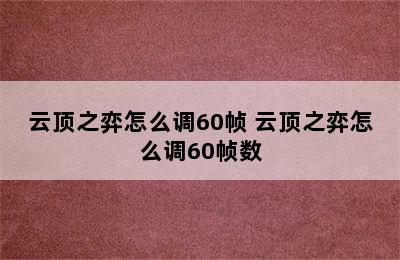 云顶之弈怎么调60帧 云顶之弈怎么调60帧数